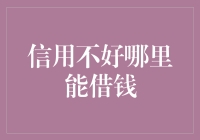 信用不好哪里能借钱